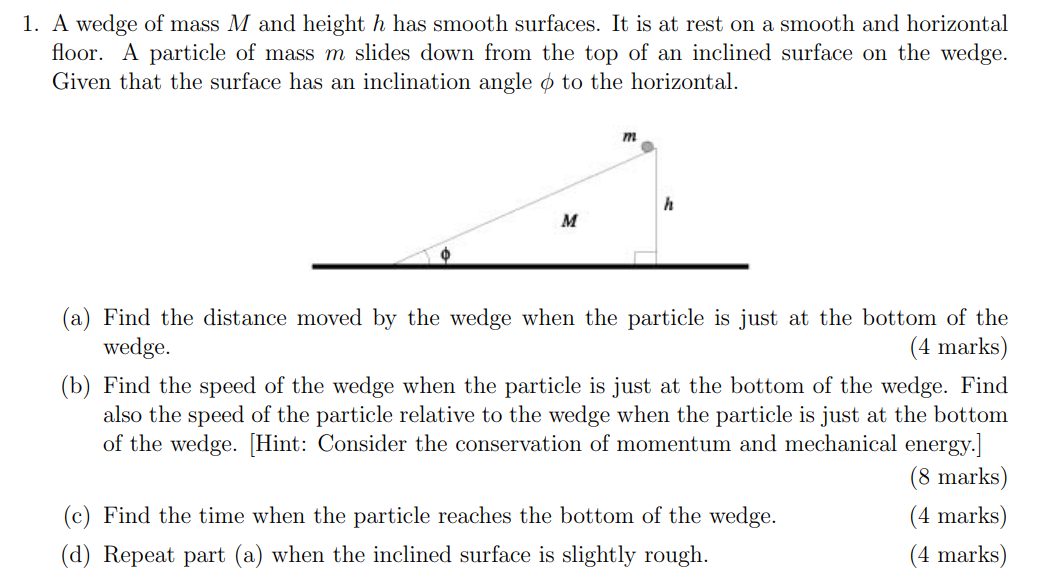 1. A wedge of mass $M$ and height $h$ has smooth surfaces. It is at rest on a smooth and horizontal floor. A particle of mass $m$ slides down from the top of an inclined surface on the wedge. Given that the surface has an inclination angle $\phi$ to the horizontal.

$m$

$h$

$M$

$\phi$

(a) Find the distance moved by the wedge when the particle is just at the bottom of the wedge. (4 marks)

(b) Find the speed of the wedge when the particle is just at the bottom of the wedge. Find also the speed of the particle relative to the wedge when the particle is just at the bottom of the wedge. [Hint: Consider the conservation of momentum and mechanical energy.] (8 marks)

(c) Find the time when the particle reaches the bottom of the wedge. (4 marks)

(d) Repeat part (a) when the inclined surface is slightly rough. (4 marks)